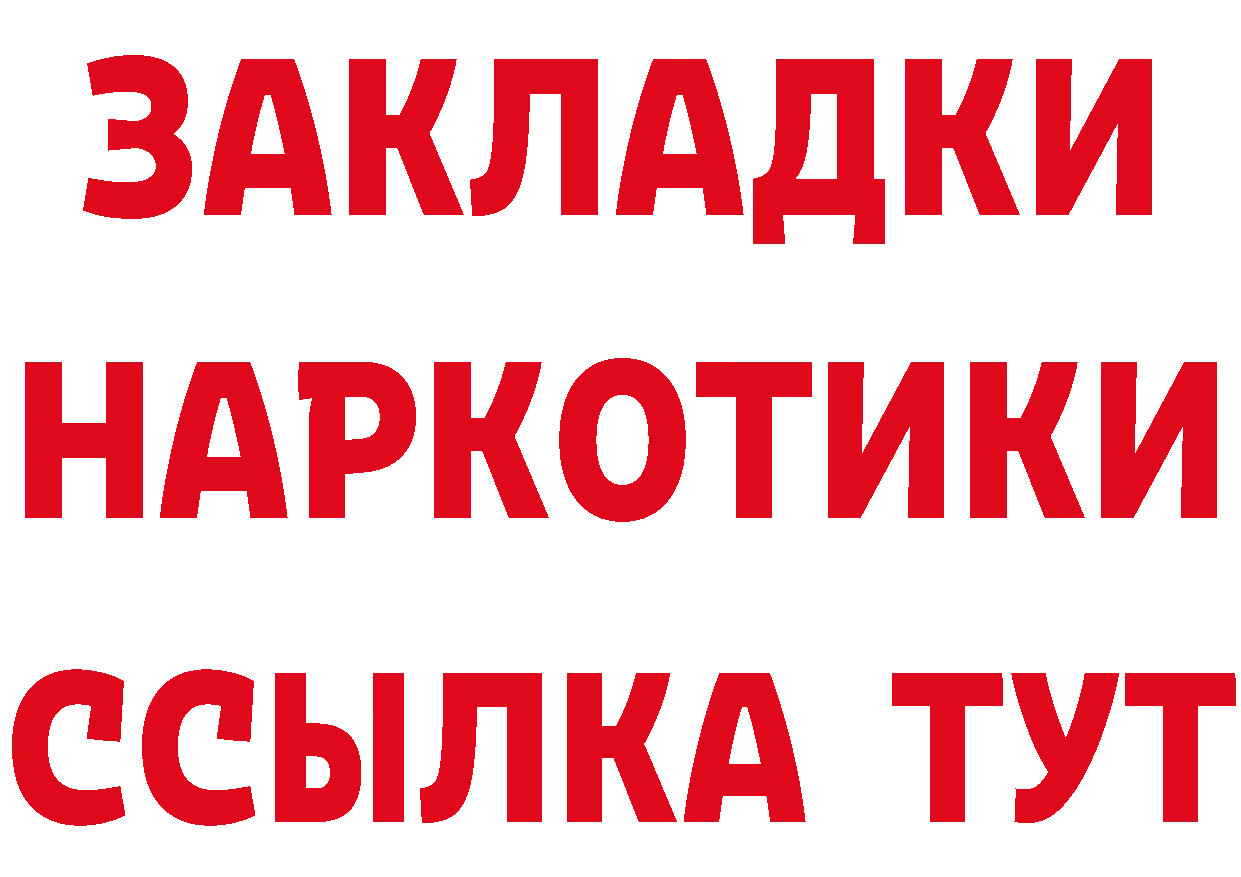 ЗАКЛАДКИ
НАРКОТИКИ
ССЫЛКА ТУТ